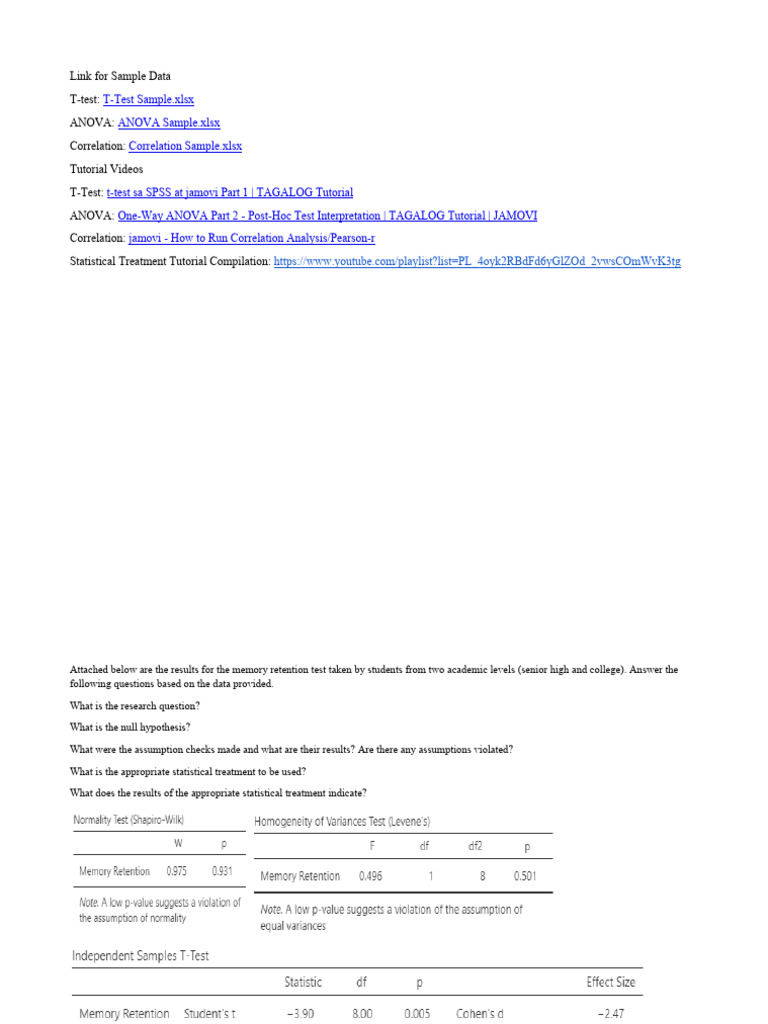 Link for Sample Data

T-test: T-Test Sample.xlsx

ANOVA: ANOVA Sample.xlsx

Correlation: Correlation Sample.xlsx

Tutorial Videos

T-Test: t-test sa SPSS at jamovi Part 1 | TAGALOG Tutorial

ANOVA: One-Way ANOVA Part 2 - Post-Hoc Test Interpretation | TAGALOG Tutorial | JAMOVI

Correlation: jamovi - How to Run Correlation Analysis/Pearson-r

Statistical Treatment Tutorial Compilation: https://www.youtube.com/playlist?list=PL_4oyk2RBdFd6yGlZOd_2vwsCOmWvK3tg

Attached below are the results for the memory retention test taken by students from two academic levels (senior high and college). Answer the following questions based on the data provided.

What is the research question?

What is the null hypothesis?

What were the assumption checks made and what are their results? Are there any assumptions violated?

What is the appropriate statistical treatment to be used?

What does the results of the appropriate statistical treatment indicate?

Normality Test (Shapiro-Wilk)

| | W | p |
|---|---|---|
| Memory Retention | 0.975 | 0.931 |

Note. A low p-value suggests a violation of the assumption of normality

Homogeneity of Variances Test (Levene's)

| | F | df | df2 | p |
|---|---|---|---|---|
| Memory Retention | 0.496 | 1 | 8 | 0.501 |

Note. A low p-value suggests a violation of the assumption of equal variances

Independent Samples T-Test

| | | Statistic | df | p | | Effect Size |
|---|---|---|---|---|---|---|
| Memory Retention | Student's t | −3.90 | 8.00 | 0.005 | Cohen's d | −2.47 |